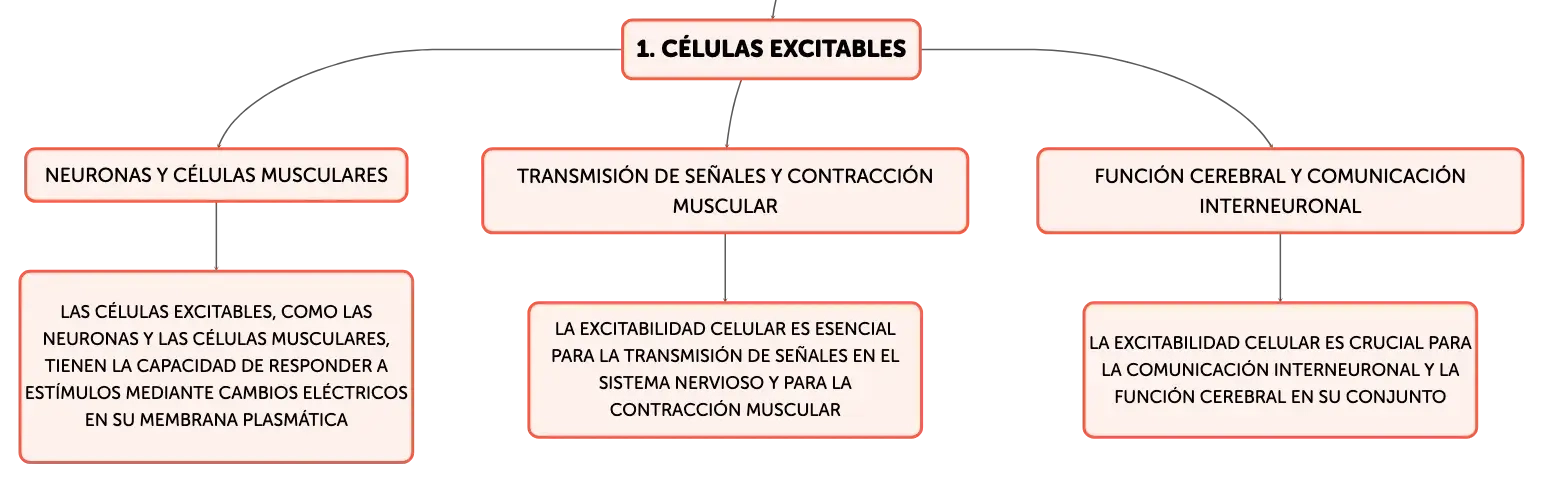 1. CÉLULAS EXCITABLES

NEURONAS Y CÉLULAS MUSCULARES

LAS CÉLULAS EXCITABLES, COMO LAS NEURONAS Y LAS CÉLULAS MUSCULARES, TIENEN LA CAPACIDAD DE RESPONDER A ESTÍMULOS MEDIANTE CAMBIOS ELÉCTRICOS EN SU MEMBRANA PLASMÁTICA

TRANSMISIÓN DE SEÑALES Y CONTRACCIÓN MUSCULAR

LA EXCITABILIDAD CELULAR ES ESENCIAL PARA LA TRANSMISIÓN DE SEÑALES EN EL SISTEMA NERVIOSO Y PARA LA CONTRACCIÓN MUSCULAR

FUNCIÓN CEREBRAL Y COMUNICACIÓN INTERNEURONAL

LA EXCITABILIDAD CELULAR ES CRUCIAL PARA LA COMUNICACIÓN INTERNEURONAL Y LA FUNCIÓN CEREBRAL EN SU CONJUNTO